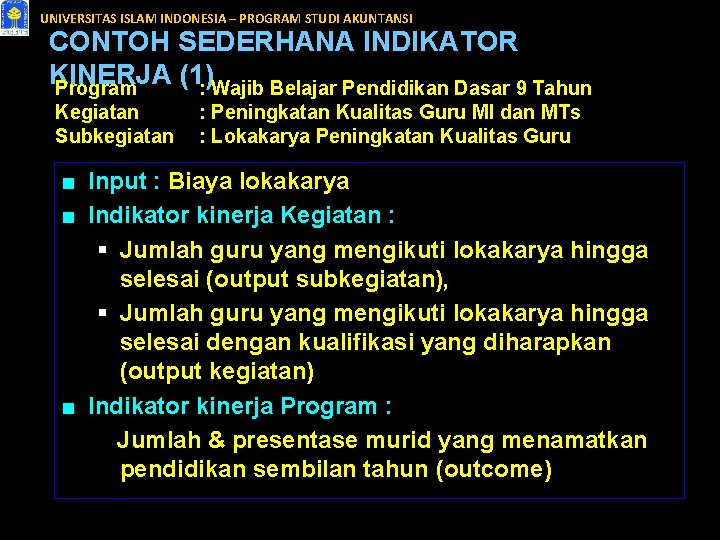 UNIVERSITAS ISLAM INDONESIA – PROGRAM STUDI AKUNTANSI

CONTOH SEDERHANA INDIKATOR KINERJA (1)

Program : Wajib Belajar Pendidikan Dasar 9 Tahun
Kegiatan : Peningkatan Kualitas Guru MI dan MTs
Subkegiatan : Lokakarya Peningkatan Kualitas Guru

■ Input : Biaya lokakarya
■ Indikator kinerja Kegiatan :
▪ Jumlah guru yang mengikuti lokakarya hingga selesai (output subkegiatan),
▪ Jumlah guru yang mengikuti lokakarya hingga selesai dengan kualifikasi yang diharapkan (output kegiatan)
■ Indikator kinerja Program :
Jumlah & presentase murid yang menamatkan pendidikan sembilan tahun (outcome)